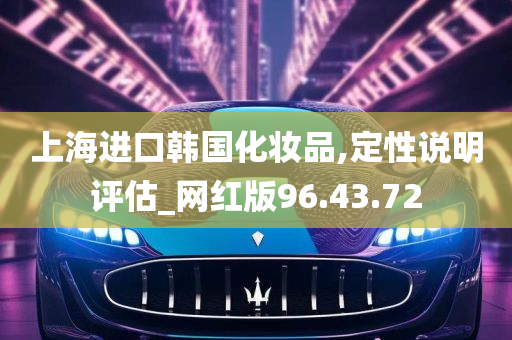 上海进口韩国化妆品,定性说明评估_网红版96.43.72